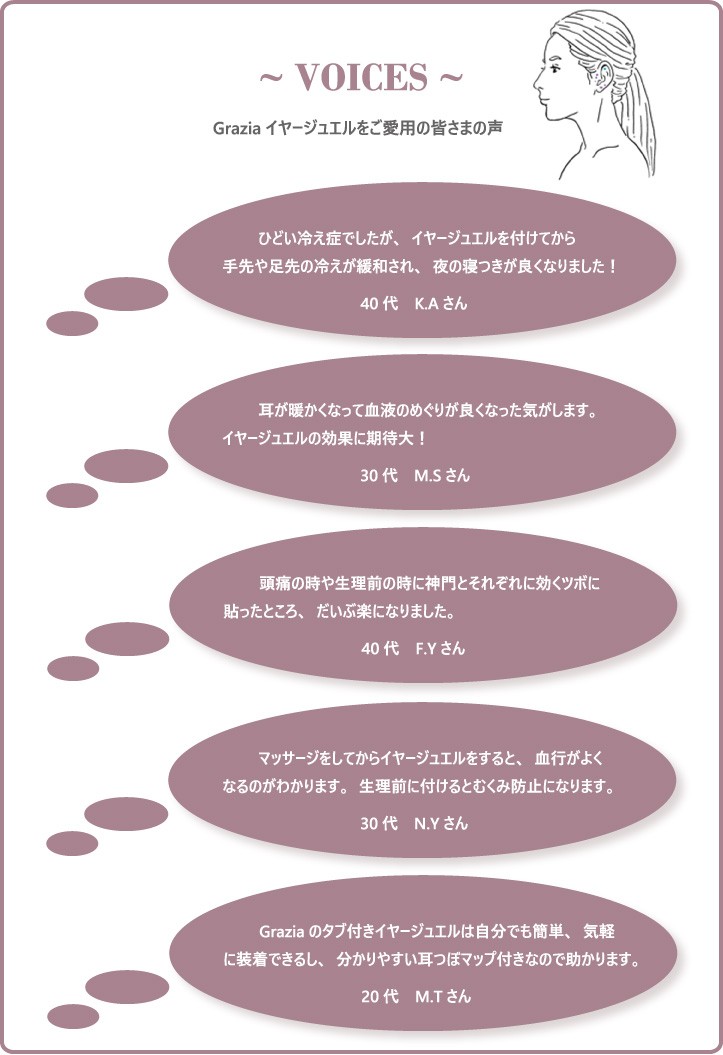 ~ VOICES ~

Graziaイヤージュエルをご愛用の皆さまの声

ひどい冷え症でしたが、イヤージュエルを付けてから手先や足先の冷えが緩和され、夜の寝つきが良くなりました！

40代 K.Aさん

耳が暖かくなって血液のめぐりが良くなった気がします。イヤージュエルの効果に期待大！

30代 M.Sさん

頭痛の時や生理前の時に神門とそれぞれに効くツボに貼ったところ、だいぶ楽になりました。

40代 F.Yさん

マッサージをしてからイヤージュエルをすると、血行がよくなるのがわかります。生理前に付けるとむくみ防止になります。

30代 N.Yさん

Graziaのタブ付きイヤージュエルは自分でも簡単、気軽に装着できるし、分かりやすい耳つぼマップ付きなので助かります。

20代 M.Tさん